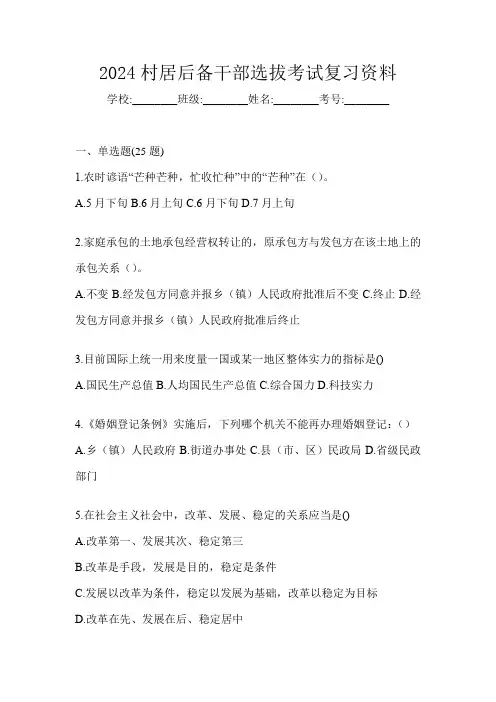 2024 村居后备干部选拔考试复习资料

学校:________班级:________姓名:________考号:________

一、单选题(25 题)

1.农时谚语“芒种芒种，忙收忙种”中的“芒种”在（）。

A.5 月下旬 B.6 月上旬 C.6 月下旬 D.7 月上旬

2.家庭承包的土地承包经营权转让的，原承包方与发包方在该土地上的承包关系（）。

A.不变 B.经发包方同意并报乡（镇）人民政府批准后不变 C.终止 D.经发包方同意并报乡（镇）人民政府批准后终止

3.目前国际上统一用来度量一国或某一地区整体实力的指标是()

A.国民生产总值 B.人均国民生产总值 C.综合国力 D.科技实力

4.《婚姻登记条例》实施后，下列哪个机关不能再办理婚姻登记：（）

A.乡（镇）人民政府 B.街道办事处 C.县（市、区）民政局 D.省级民政部门

5.在社会主义社会中，改革、发展、稳定的关系应当是()

A.改革第一、发展其次、稳定第三

B.改革是手段，发展是目的，稳定是条件

C.发展以改革为条件，稳定以发展为基础，改革以稳定为目标

D.改革在先、发展在后、稳定居中